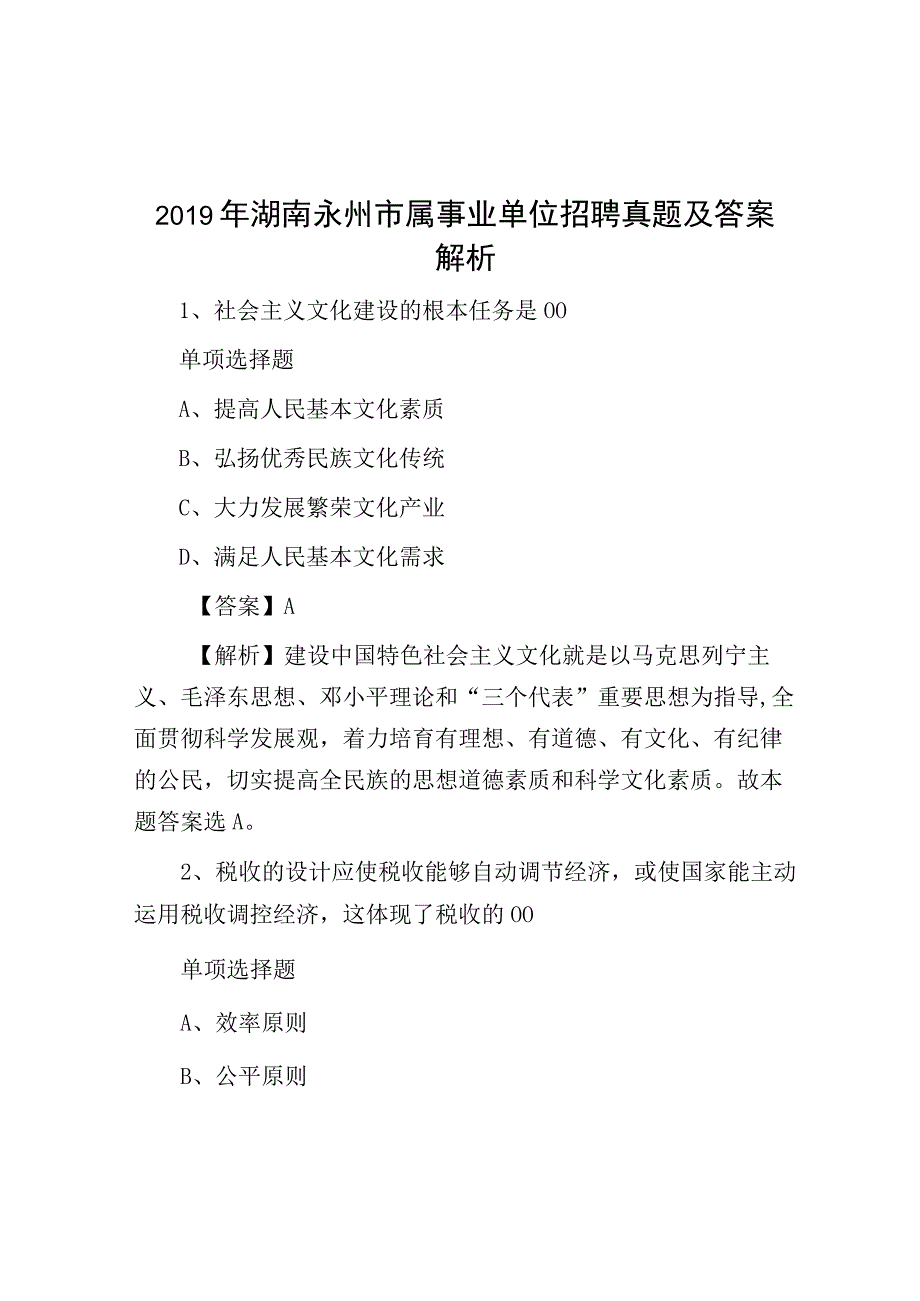 2019年湖南永州市属事业单位招聘真题及答案解析

1、社会主义文化建设的根本任务是00

单项选择题

A、提高人民基本文化素质

B、弘扬优秀民族文化传统

C、大力发展繁荣文化产业

D、满足人民基本文化需求

【答案】A

【解析】建设中国特色社会主义文化就是以马克思列宁主义、毛泽东思想、邓小平理论和“三个代表”重要思想为指导,全面贯彻科学发展观，着力培育有理想、有道德、有文化、有纪律的公民，切实提高全民族的思想道德素质和科学文化素质。故本题答案选A。

2、税收的设计应使税收能够自动调节经济，或使国家能主动运用税收调控经济，这体现了税收的00

单项选择题

A、效率原则

B、公平原则